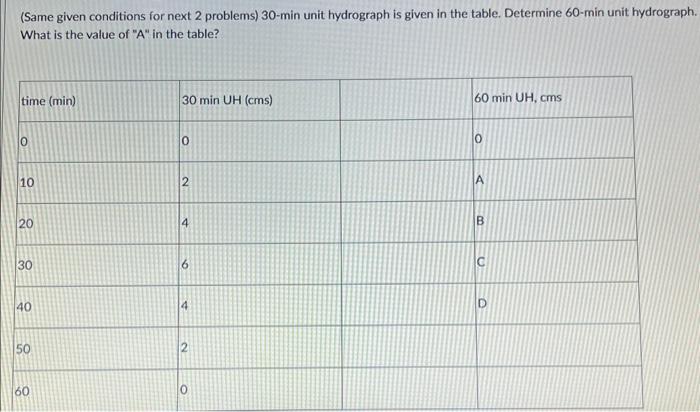 (Same given conditions for next 2 problems) 30-min unit hydrograph is given in the table. Determine 60-min unit hydrograph. What is the value of "A" in the table?

| time (min) | 30 min UH (cms) | | 60 min UH, cms |
|---|---|---|---|
| 0 | 0 | | 0 |
| 10 | 2 | | A |
| 20 | 4 | | B |
| 30 | 6 | | C |
| 40 | 4 | | D |
| 50 | 2 | | |
| 60 | 0 | | |